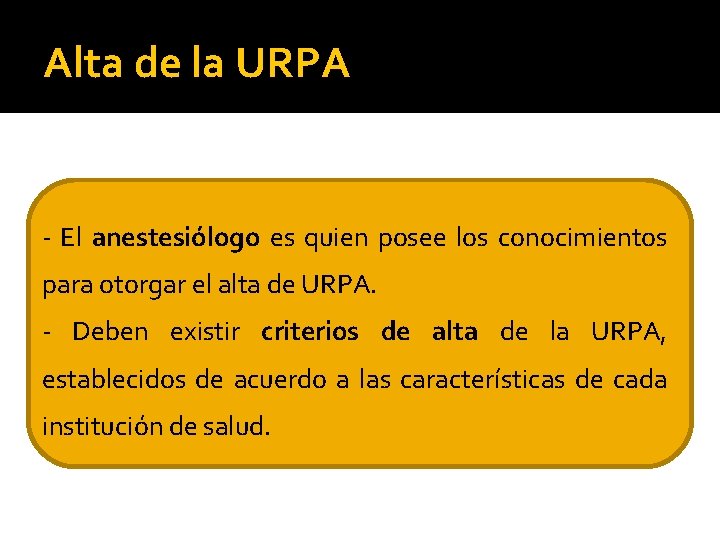 Alta de la URPA

- El anestesiólogo es quien posee los conocimientos para otorgar el alta de URPA.
- Deben existir criterios de alta de la URPA, establecidos de acuerdo a las características de cada institución de salud.